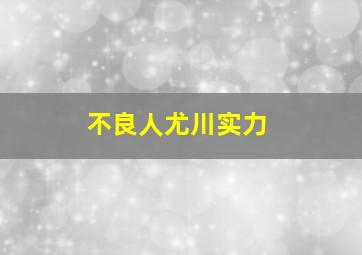 不良人尤川实力